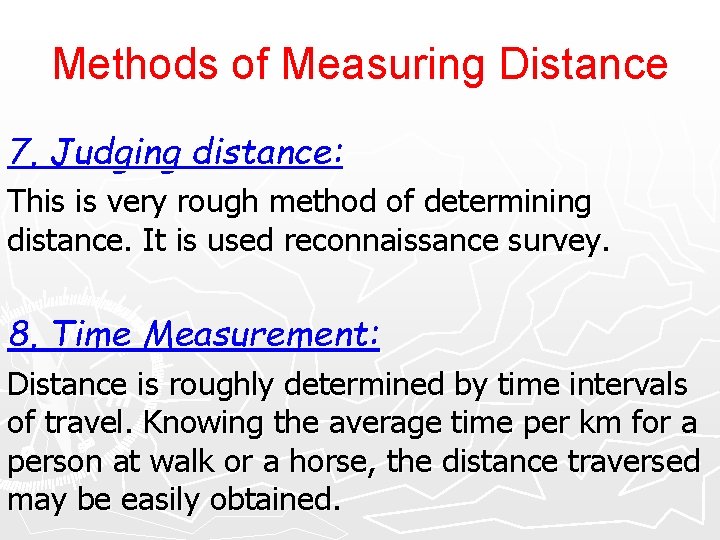 Methods of Measuring Distance

7. Judging distance:

This is very rough method of determining distance. It is used reconnaissance survey.

8. Time Measurement:

Distance is roughly determined by time intervals of travel. Knowing the average time per km for a person at walk or a horse, the distance traversed may be easily obtained.